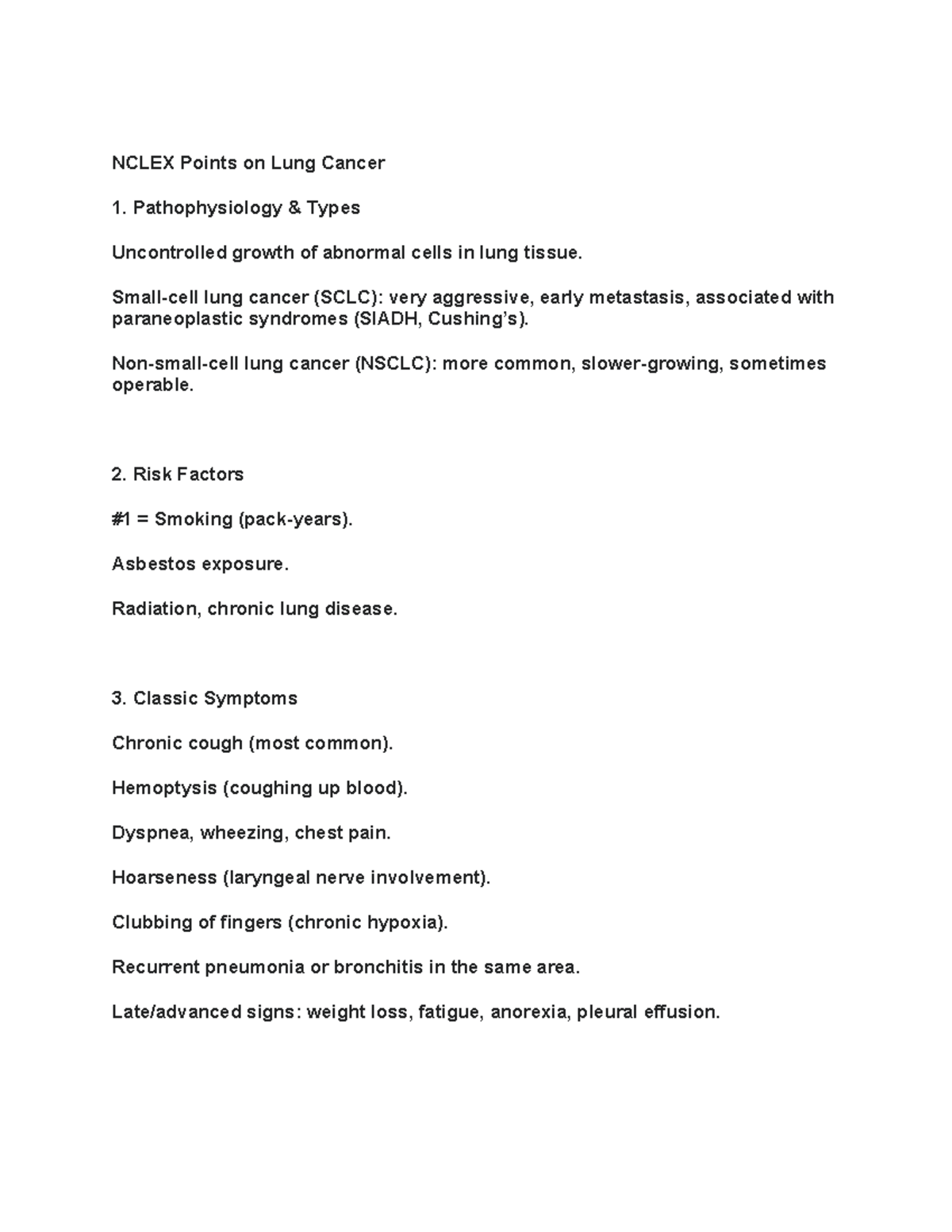 NCLEX Points on Lung Cancer

1. Pathophysiology & Types

Uncontrolled growth of abnormal cells in lung tissue.

Small-cell lung cancer (SCLC): very aggressive, early metastasis, associated with paraneoplastic syndromes (SIADH, Cushing's).

Non-small-cell lung cancer (NSCLC): more common, slower-growing, sometimes operable.

2. Risk Factors

#1 = Smoking (pack-years).

Asbestos exposure.

Radiation, chronic lung disease.

3. Classic Symptoms

Chronic cough (most common).

Hemoptysis (coughing up blood).

Dyspnea, wheezing, chest pain.

Hoarseness (laryngeal nerve involvement).

Clubbing of fingers (chronic hypoxia).

Recurrent pneumonia or bronchitis in the same area.

Late/advanced signs: weight loss, fatigue, anorexia, pleural effusion.